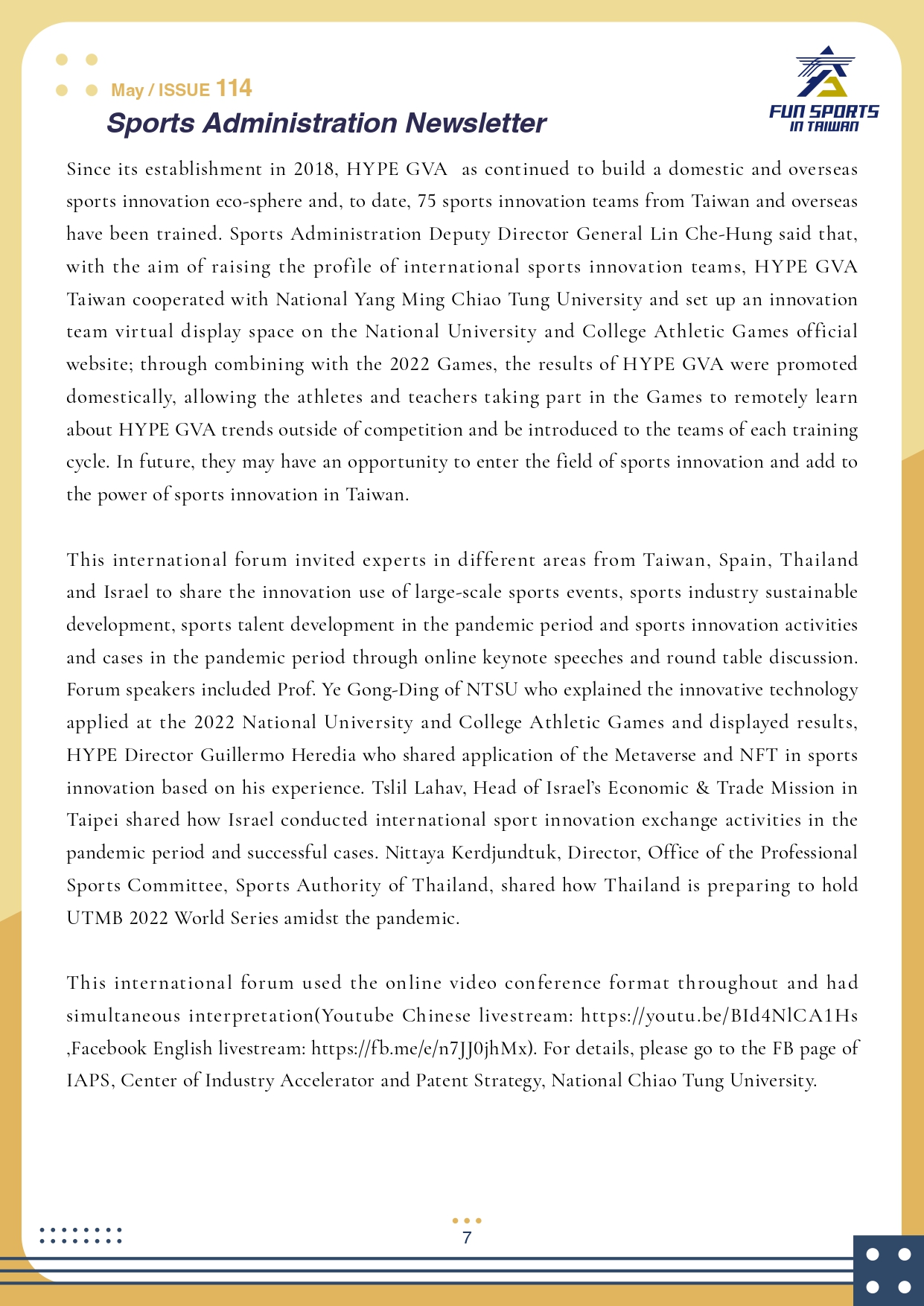 May / ISSUE 114
Sports Administration Newsletter

FUN SPORTS
IN TAIWAN

Since its establishment in 2018, HYPE GVA as continued to build a domestic and overseas sports innovation eco-sphere and, to date, 75 sports innovation teams from Taiwan and overseas have been trained. Sports Administration Deputy Director General Lin Che-Hung said that, with the aim of raising the profile of international sports innovation teams, HYPE GVA Taiwan cooperated with National Yang Ming Chiao Tung University and set up an innovation team virtual display space on the National University and College Athletic Games official website; through combining with the 2022 Games, the results of HYPE GVA were promoted domestically, allowing the athletes and teachers taking part in the Games to remotely learn about HYPE GVA trends outside of competition and be introduced to the teams of each training cycle. In future, they may have an opportunity to enter the field of sports innovation and add to the power of sports innovation in Taiwan.

This international forum invited experts in different areas from Taiwan, Spain, Thailand and Israel to share the innovation use of large-scale sports events, sports industry sustainable development, sports talent development in the pandemic period and sports innovation activities and cases in the pandemic period through online keynote speeches and round table discussion. Forum speakers included Prof. Ye Gong-Ding of NTSU who explained the innovative technology applied at the 2022 National University and College Athletic Games and displayed results, HYPE Director Guillermo Heredia who shared application of the Metaverse and NFT in sports innovation based on his experience. Tslil Lahav, Head of Israel's Economic & Trade Mission in Taipei shared how Israel conducted international sport innovation exchange activities in the pandemic period and successful cases. Nittaya Kerdjundtuk, Director, Office of the Professional Sports Committee, Sports Authority of Thailand, shared how Thailand is preparing to hold UTMB 2022 World Series amidst the pandemic.

This international forum used the online video conference format throughout and had simultaneous interpretation(Youtube Chinese livestream: https://youtu.be/BId4NlCA1Hs ,Facebook English livestream: https://fb.me/e/n7JJ0jhMx). For details, please go to the FB page of IAPS, Center of Industry Accelerator and Patent Strategy, National Chiao Tung University.

7